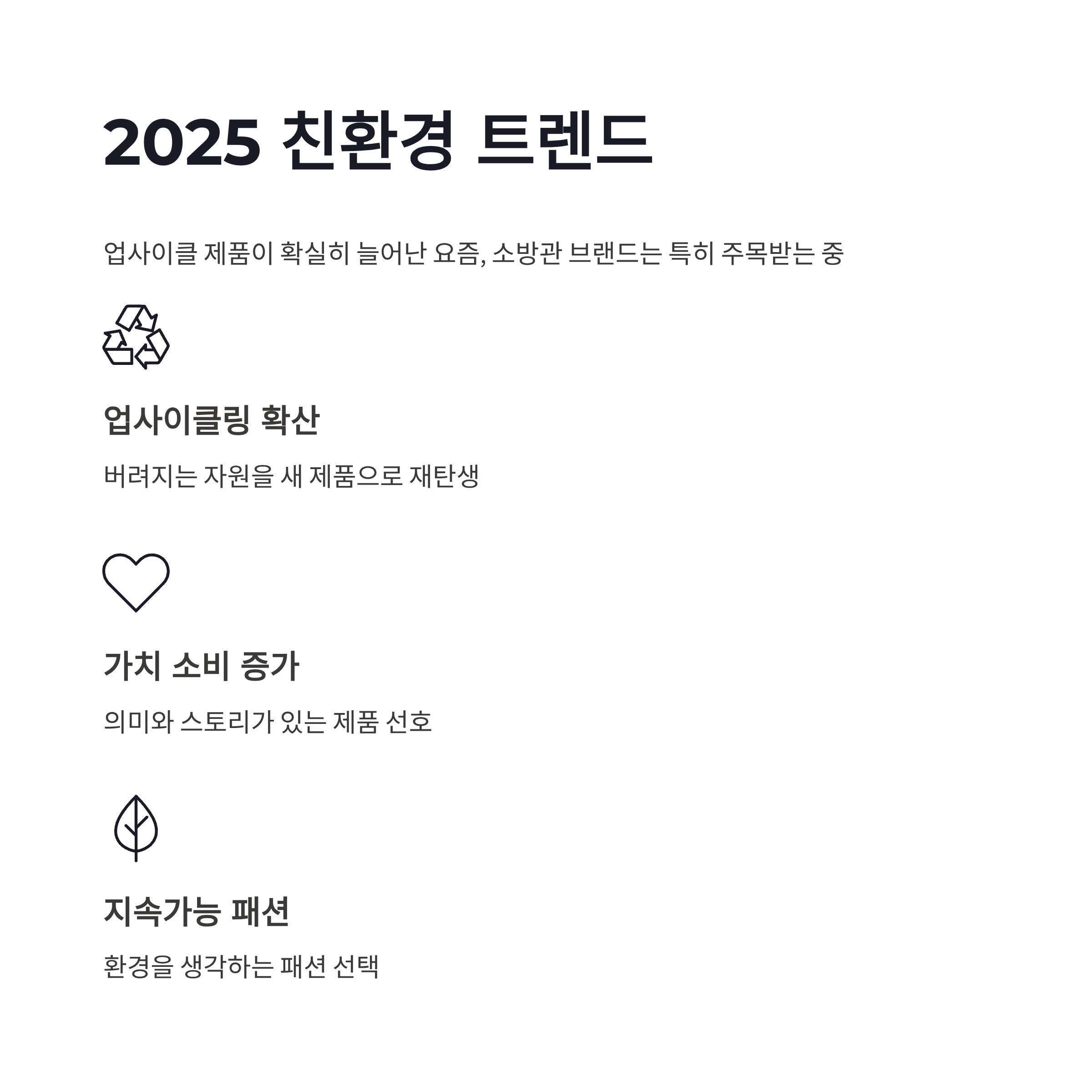 2025 친환경 트렌드

업사이클 제품이 확실히 늘어난 요즘, 소방관 브랜드는 특히 주목받는 중

업사이클링 확산

버려지는 자원을 새 제품으로 재탄생

가치 소비 증가

의미와 스토리가 있는 제품 선호

지속가능 패션

환경을 생각하는 패션 선택